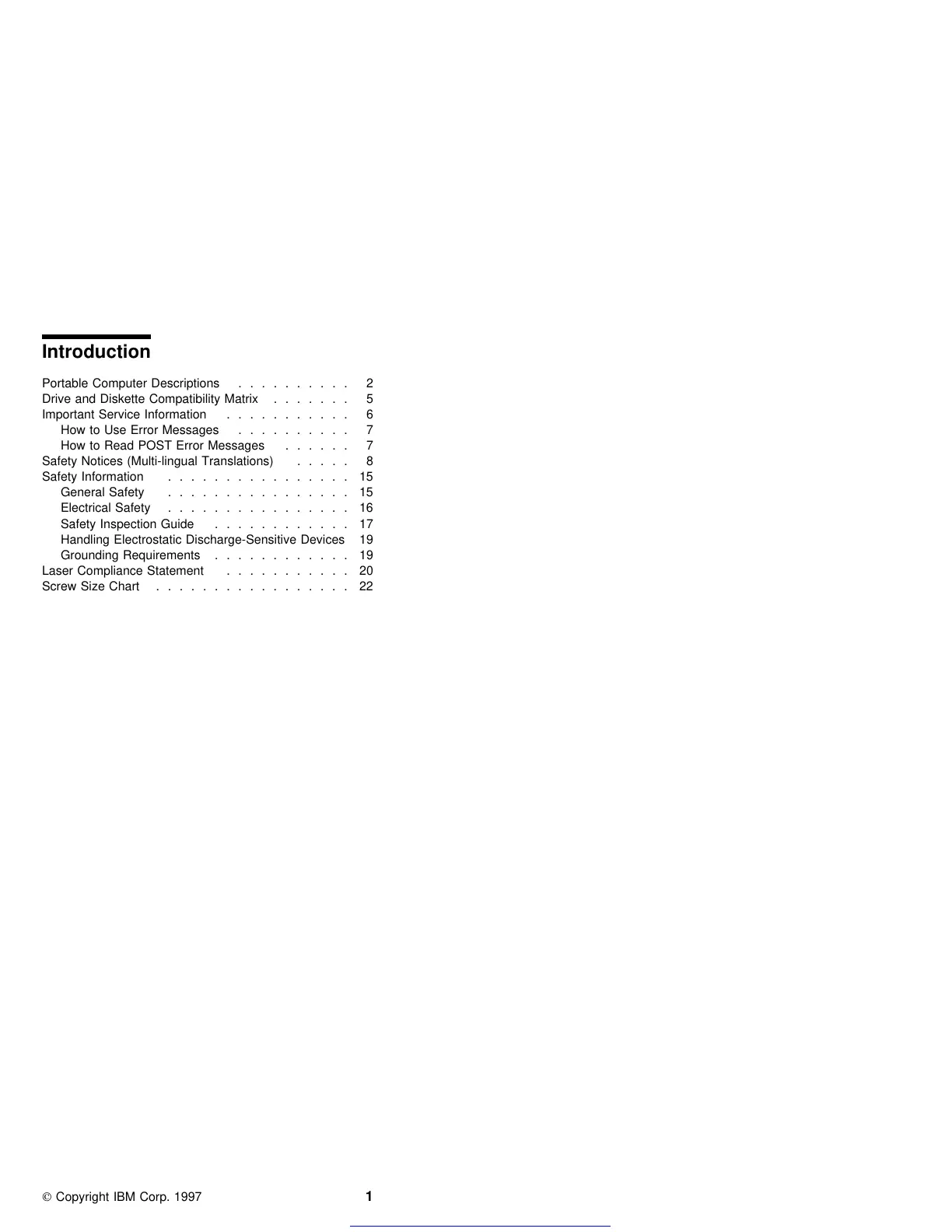 Introduction

Portable Computer Descriptions 2
Drive and Diskette Compatibility Matrix 5
Important Service Information 6
How to Use Error Messages 7
How to Read POST Error Messages 7
Safety Notices (Multi-lingual Translations) 8
Safety Information 15
General Safety 15
Electrical Safety 16
Safety Inspection Guide 17
Handling Electrostatic Discharge-Sensitive Devices 19
Grounding Requirements 19
Laser Compliance Statement 20
Screw Size Chart 22

© Copyright IBM Corp. 1997 1